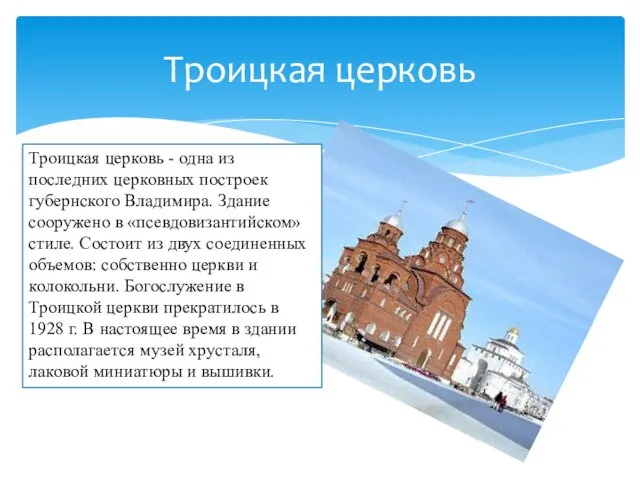 Троицкая церковь

Троицкая церковь - одна из последних церковных построек губернского Владимира. Здание сооружено в «псевдовизантийском» стиле. Состоит из двух соединенных объемов: собственно церкви и колокольни. Богослужение в Троицкой церкви прекратилось в 1928 г. В настоящее время в здании располагается музей хрусталя, лаковой миниатюры и вышивки.